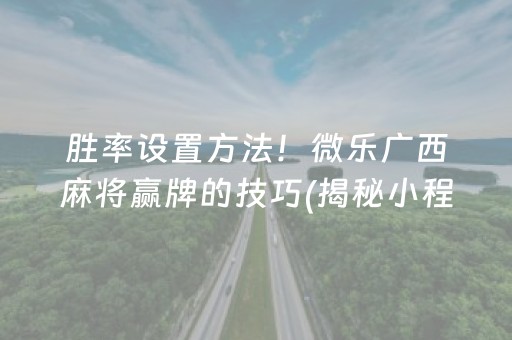 胜率设置方法！微乐广西麻将赢牌的技巧(揭秘小程